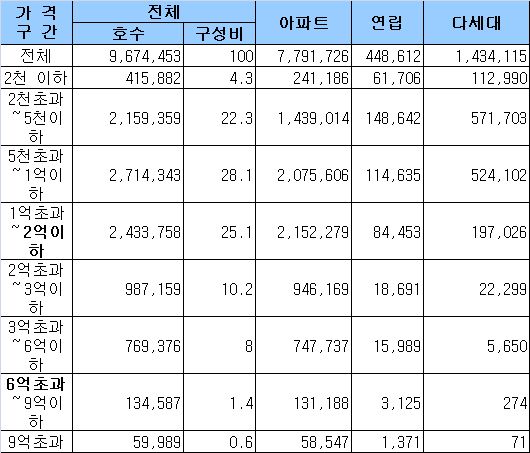 | 가 격 구 간 | 전체 호수 | 전체 구성비 | 아파트 | 연립 | 다세대 |
|---|---|---|---|---|---|
| 전체 | 9,674,453 | 100 | 7,791,726 | 448,612 | 1,434,115 |
| 2천 이하 | 415,882 | 4.3 | 241,186 | 61,706 | 112,990 |
| 2천초과 ~5천이하 | 2,159,359 | 22.3 | 1,439,014 | 148,642 | 571,703 |
| 5천초과 ~1억이하 | 2,714,343 | 28.1 | 2,075,606 | 114,635 | 524,102 |
| 1억초과 ~2억이하 | 2,433,758 | 25.1 | 2,152,279 | 84,453 | 197,026 |
| 2억초과 ~3억이하 | 987,159 | 10.2 | 946,169 | 18,691 | 22,299 |
| 3억초과 ~6억이하 | 769,376 | 8 | 747,737 | 15,989 | 5,650 |
| 6억초과 ~9억이하 | 134,587 | 1.4 | 131,188 | 3,125 | 274 |
| 9억초과 | 59,989 | 0.6 | 58,547 | 1,371 | 71 |